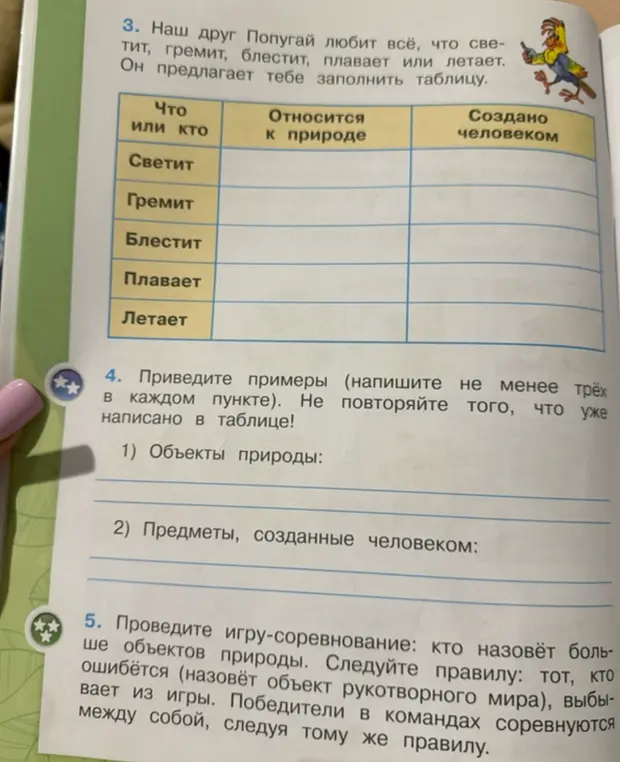 3. Наш друг Попугай любит всё, что светит, гремит, блестит, плавает или летает. Он предлагает тебе заполнить таблицу.

| Что или кто | Относится к природе | Создано человеком |
|---|---|---|
| Светит | | |
| Гремит | | |
| Блестит | | |
| Плавает | | |
| Летает | | |

4. Приведите примеры (напишите не менее трёх в каждом пункте). Не повторяйте того, что уже написано в таблице!

1) Объекты природы:

2) Предметы, созданные человеком:

5. Проведите игру-соревнование: кто назовёт больше объектов природы. Следуйте правилу: тот, кто ошибётся (назовёт объект рукотворного мира), выбывает из игры. Победители в командах соревнуются между собой, следуя тому же правилу.